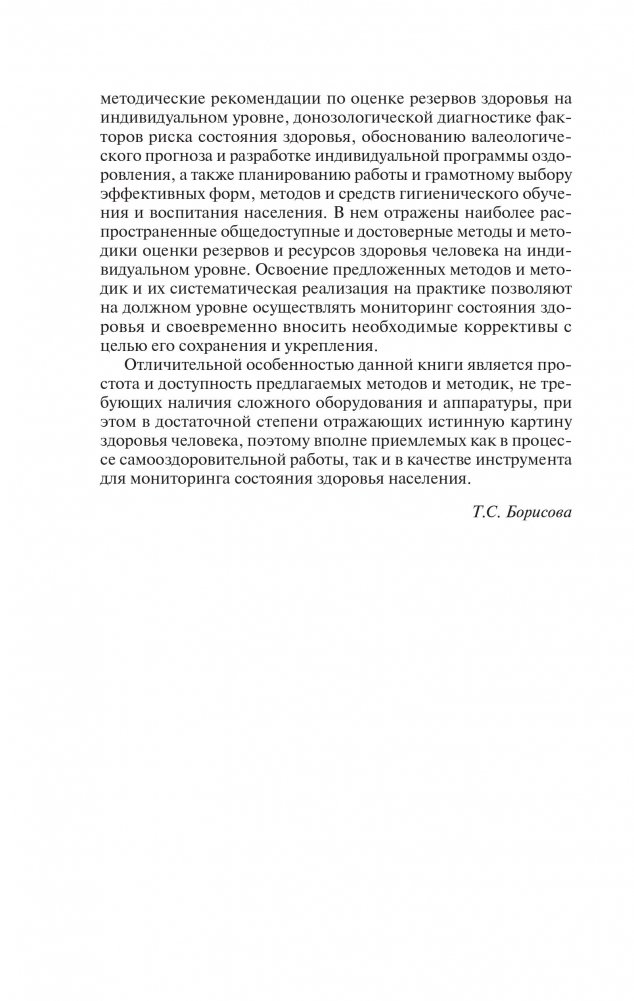 методические рекомендации по оценке резервов здоровья на индивидуальном уровне, донозологической диагностике факторов риска состояния здоровья, обоснованию валеологического прогноза и разработке индивидуальной программы оздоровления, а также планированию работы и грамотному выбору эффективных форм, методов и средств гигиенического обучения и воспитания населения. В нем отражены наиболее распространенные общедоступные и достоверные методы и методики оценки резервов и ресурсов здоровья человека на индивидуальном уровне. Освоение предложенных методов и методик и их систематическая реализация на практике позволяют на должном уровне осуществлять мониторинг состояния здоровья и своевременно вносить необходимые коррективы с целью его сохранения и укрепления.

Отличительной особенностью данной книги является простота и доступность предлагаемых методов и методик, не требующих наличия сложного оборудования и аппаратуры, при этом в достаточной степени отражающих истинную картину здоровья человека, поэтому вполне приемлемых как в процессе самооздоровительной работы, так и в качестве инструмента для мониторинга состояния здоровья населения.

Т.С. Борисова